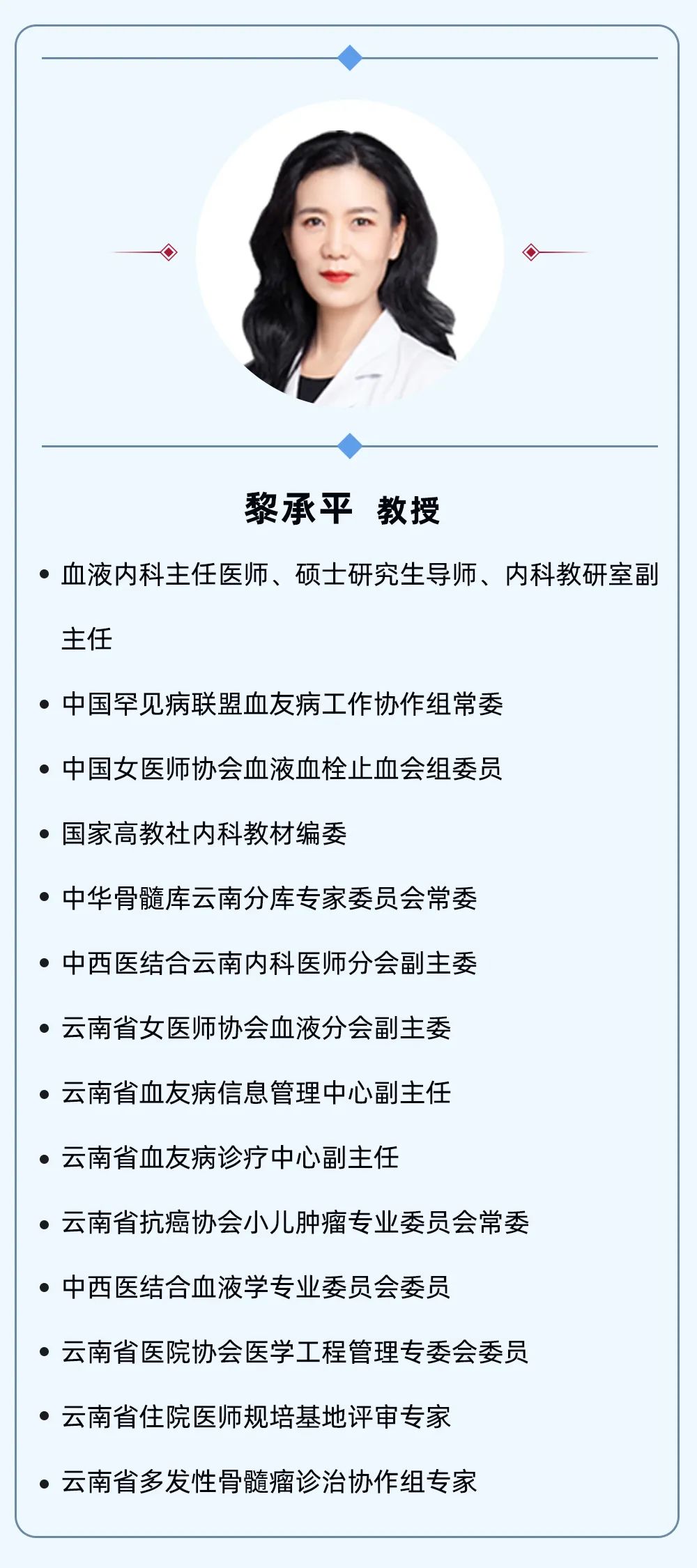 黎承平 教授

• 血液内科主任医师、硕士研究生导师、内科教研室副主任

• 中国罕见病联盟血友病工作协作组常委

• 中国女医师协会血液血栓止血会组委员

• 国家高教社内科教材编委

• 中华骨髓库云南分库专家委员会常委

• 中西医结合云南内科医师分会副主委

• 云南省女医师协会血液分会副主委

• 云南省血友病信息管理中心副主任

• 云南省血友病诊疗中心副主任

• 云南省抗癌协会小儿肿瘤专业委员会常委

• 中西医结合血液学专业委员会委员

• 云南省医院协会医学工程管理专委会委员

• 云南省住院医师规培基地评审专家

• 云南省多发性骨髓瘤诊治协作组专家